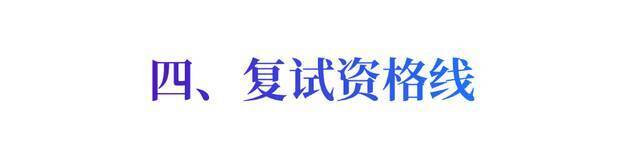 四、复试资格线